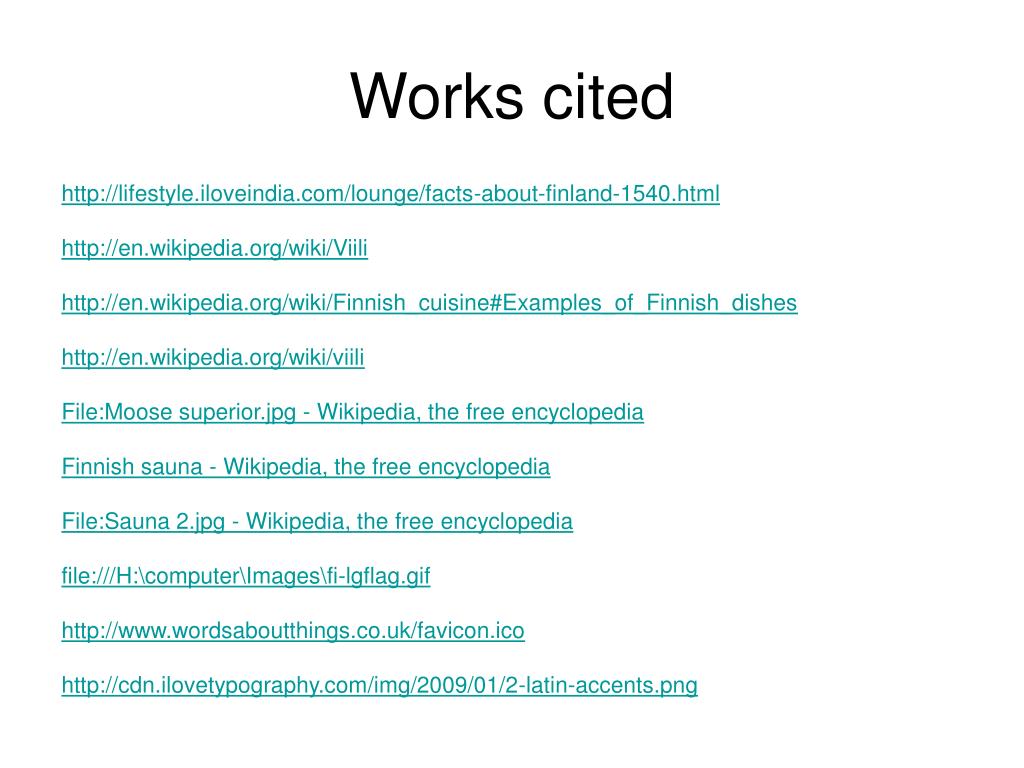 Works cited

http://lifestyle.iloveindia.com/lounge/facts-about-finland-1540.html

http://en.wikipedia.org/wiki/Viili

http://en.wikipedia.org/wiki/Finnish_cuisine#Examples_of_Finnish_dishes

http://en.wikipedia.org/wiki/viili

File:Moose superior.jpg - Wikipedia, the free encyclopedia

Finnish sauna - Wikipedia, the free encyclopedia

File:Sauna 2.jpg - Wikipedia, the free encyclopedia

file:///H:\computer\Images\fi-lgflag.gif

http://www.wordsaboutthings.co.uk/favicon.ico

http://cdn.ilovetypography.com/img/2009/01/2-latin-accents.png